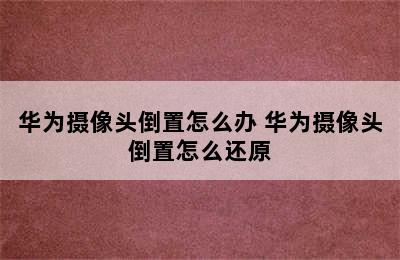 华为摄像头倒置怎么办 华为摄像头倒置怎么还原